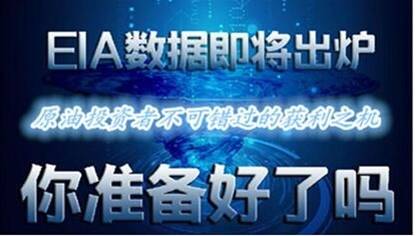 EIA数据即将出炉

原油投资者不可错过的获利之机

你准备好了吗